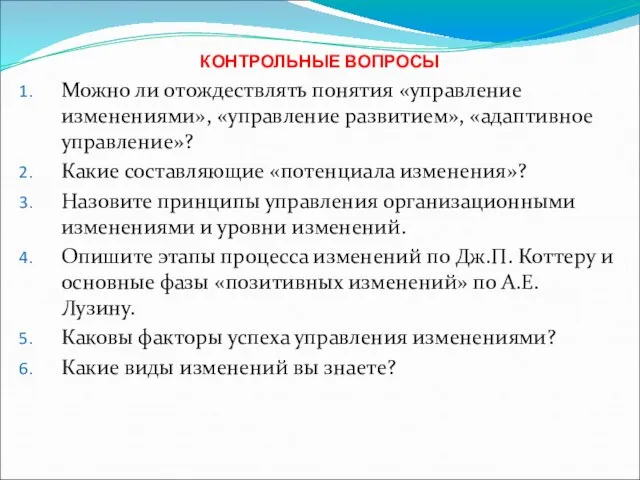 КОНТРОЛЬНЫЕ ВОПРОСЫ

1. Можно ли отождествлять понятия «управление изменениями», «управление развитием», «адаптивное управление»?
2. Какие составляющие «потенциала изменения»?
3. Назовите принципы управления организационными изменениями и уровни изменений.
4. Опишите этапы процесса изменений по Дж.П. Коттеру и основные фазы «позитивных изменений» по А.Е. Лузину.
5. Каковы факторы успеха управления изменениями?
6. Какие виды изменений вы знаете?